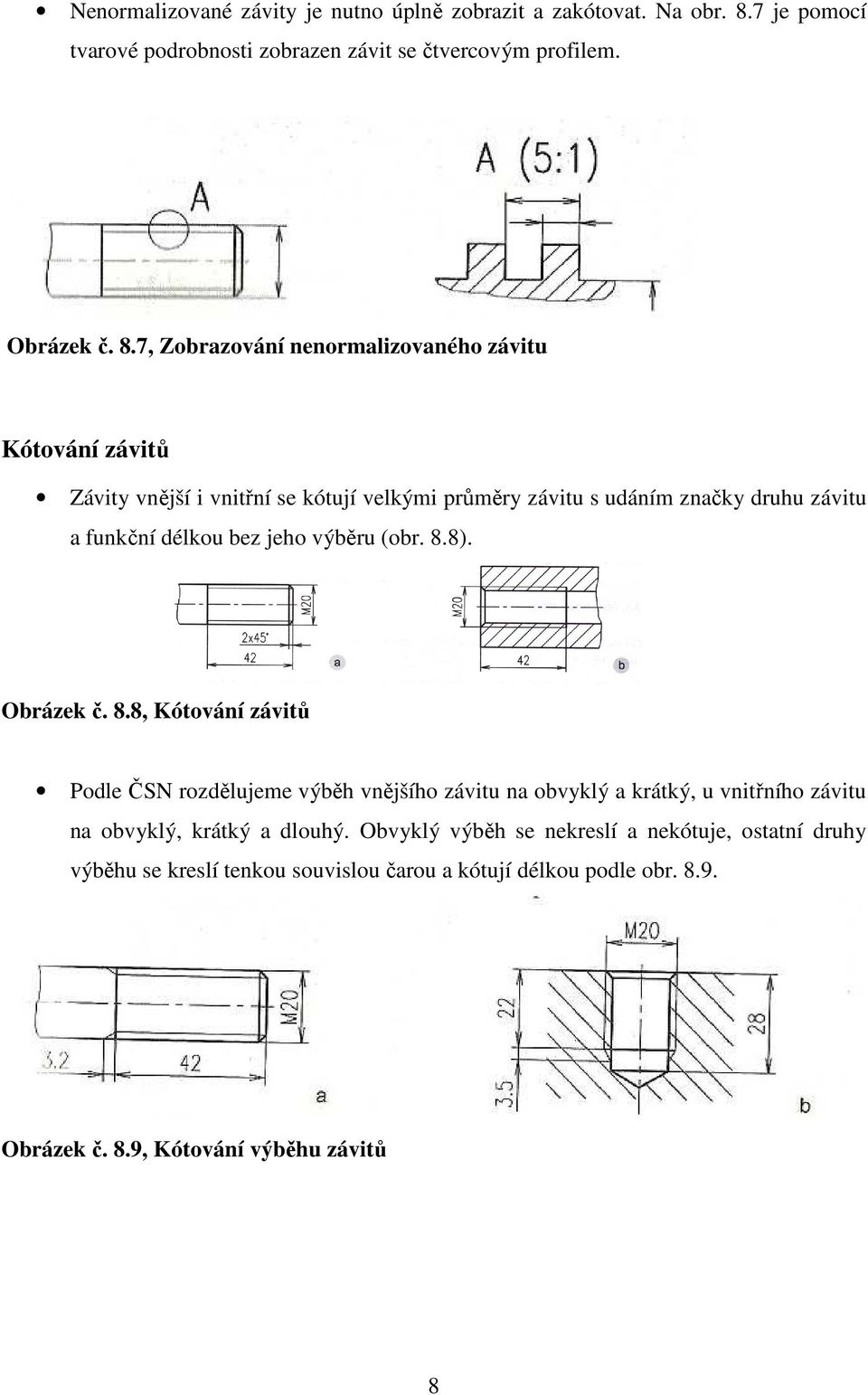 • Nenormalizované závity je nutno úplně zobrazit a zakótovat. Na obr. 8.7 je pomocí tvarové podrobnosti zobrazen závit se čtvercovým profilem.

A

A (5:1)

Obrázek č. 8.7, Zobrazování nenormalizovaného závitu

Kótování závitů

• Závity vnější i vnitřní se kótují velkými průměry závitu s udáním značky druhu závitu a funkční délkou bez jeho výběru (obr. 8.8).

M20
2x45°
42
a

M20
42
b

Obrázek č. 8.8, Kótování závitů

• Podle ČSN rozdělujeme výběh vnějšího závitu na obvyklý a krátký, u vnitřního závitu na obvyklý, krátký a dlouhý. Obvyklý výběh se nekreslí a nekótuje, ostatní druhy výběhu se kreslí tenkou souvislou čarou a kótují délkou podle obr. 8.9.

M20
3.2
42
a

M20
22
28
3.5
b

Obrázek č. 8.9, Kótování výběhu závitů

8